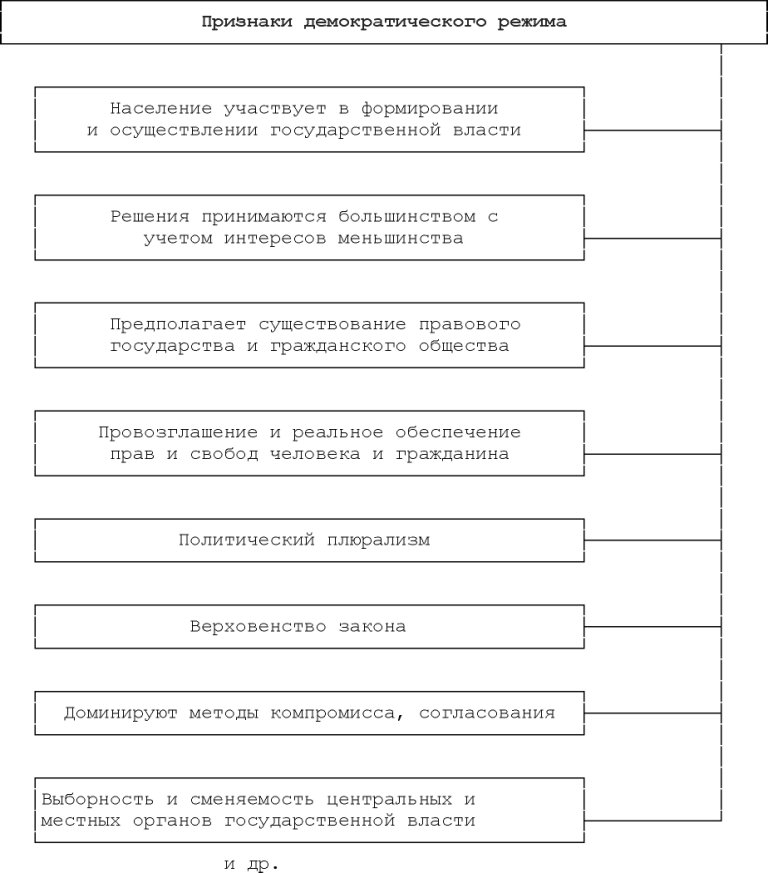 Признаки демократического режима

Население участвует в формировании и осуществлении государственной власти

Решения принимаются большинством с учетом интересов меньшинства

Предполагает существование правового государства и гражданского общества

Провозглашение и реальное обеспечение прав и свобод человека и гражданина

Политический плюрализм

Верховенство закона

Доминируют методы компромисса, согласования

Выборность и сменяемость центральных и местных органов государственной власти

и др.